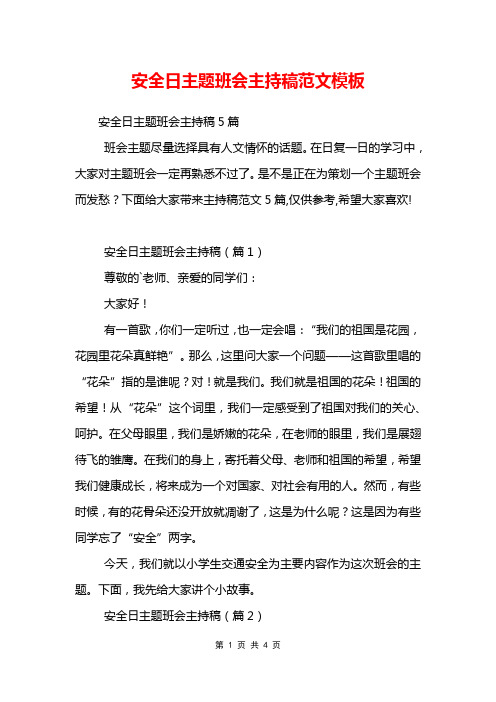 安全日主题班会主持稿范文模板

安全日主题班会主持稿 5 篇

班会主题尽量选择具有人文情怀的话题。在日复一日的学习中，大家对主题班会一定再熟悉不过了。是不是正在为策划一个主题班会而发愁？下面给大家带来主持稿范文 5 篇,仅供参考,希望大家喜欢!

安全日主题班会主持稿（篇 1）

尊敬的`老师、亲爱的同学们：

大家好！

有一首歌，你们一定听过，也一定会唱：“我们的祖国是花园，花园里花朵真鲜艳”。那么，这里问大家一个问题——这首歌里唱的“花朵”指的是谁呢？对！就是我们。我们就是祖国的花朵！祖国的希望！从“花朵”这个词里，我们一定感受到了祖国对我们的关心、呵护。在父母眼里，我们是娇嫩的花朵，在老师的眼里，我们是展翅待飞的雏鹰。在我们的身上，寄托着父母、老师和祖国的希望，希望我们健康成长，将来成为一个对国家、对社会有用的人。然而，有些时候，有的花骨朵还没开放就凋谢了，这是为什么呢？这是因为有些同学忘了“安全”两字。

今天，我们就以小学生交通安全为主要内容作为这次班会的主题。下面，我先给大家讲个小故事。

安全日主题班会主持稿（篇 2）

第 1 页 共 4 页